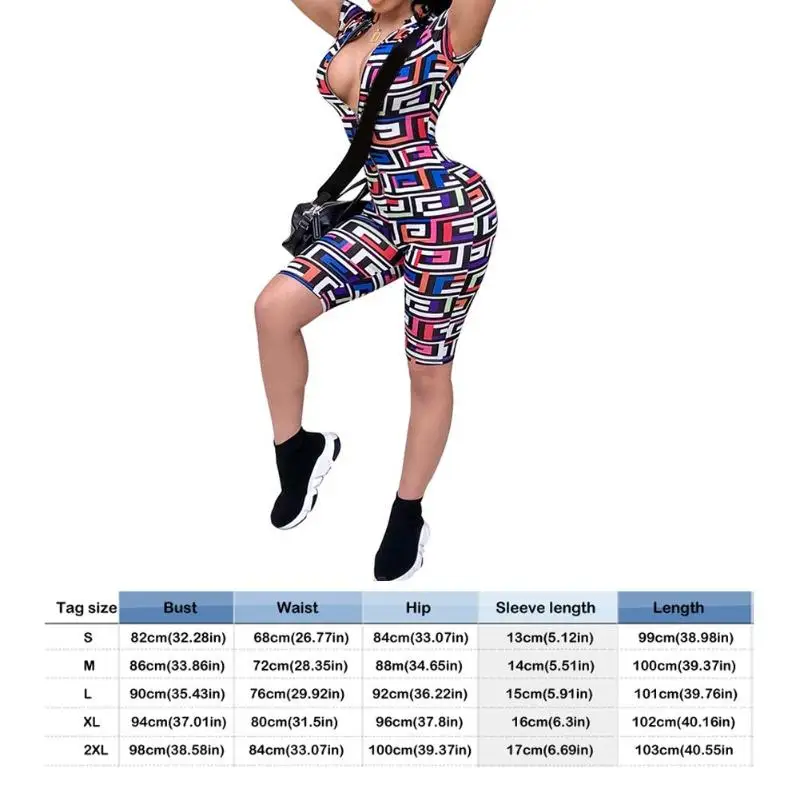 | Tag size | Bust | Waist | Hip | Sleeve length | Length |
|---|---|---|---|---|---|
| S | 82cm(32.28in) | 68cm(26.77in) | 84cm(33.07in) | 13cm(5.12in) | 99cm(38.98in) |
| M | 86cm(33.86in) | 72cm(28.35in) | 88m(34.65in) | 14cm(5.51in) | 100cm(39.37in) |
| L | 90cm(35.43in) | 76cm(29.92in) | 92cm(36.22in) | 15cm(5.91in) | 101cm(39.76in) |
| XL | 94cm(37.01in) | 80cm(31.5in) | 96cm(37.8in) | 16cm(6.3in) | 102cm(40.16in) |
| 2XL | 98cm(38.58in) | 84cm(33.07in) | 100cm(39.37in) | 17cm(6.69in) | 103cm(40.55in |